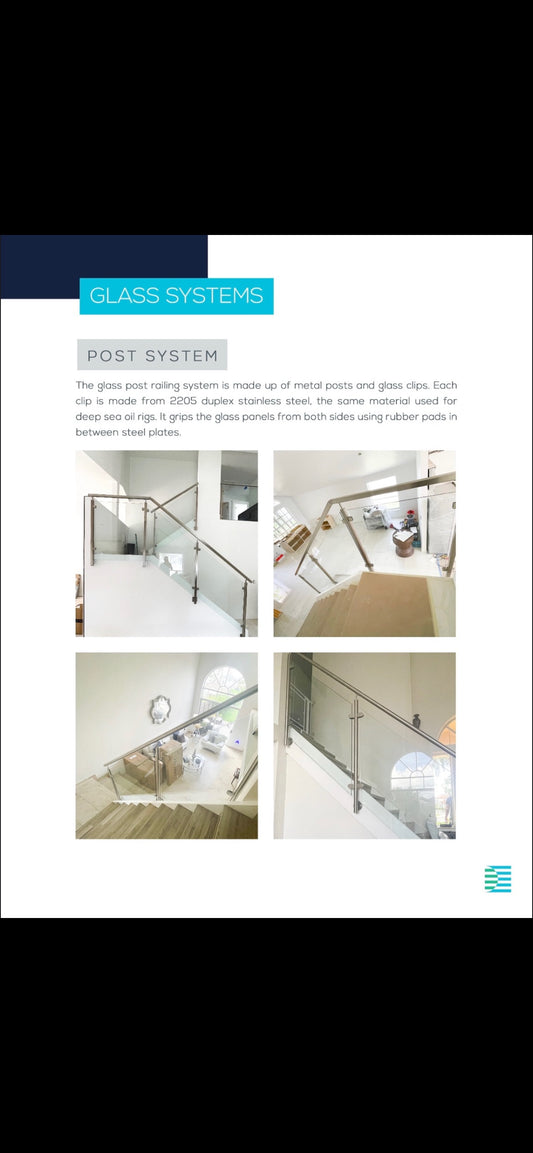 GLASS SYSTEMS

POST SYSTEM

The glass post railing system is made up of metal posts and glass clips. Each clip is made from 2205 duplex stainless steel, the same material used for deep sea oil rigs. It grips the glass panels from both sides using rubber pads in between steel plates.